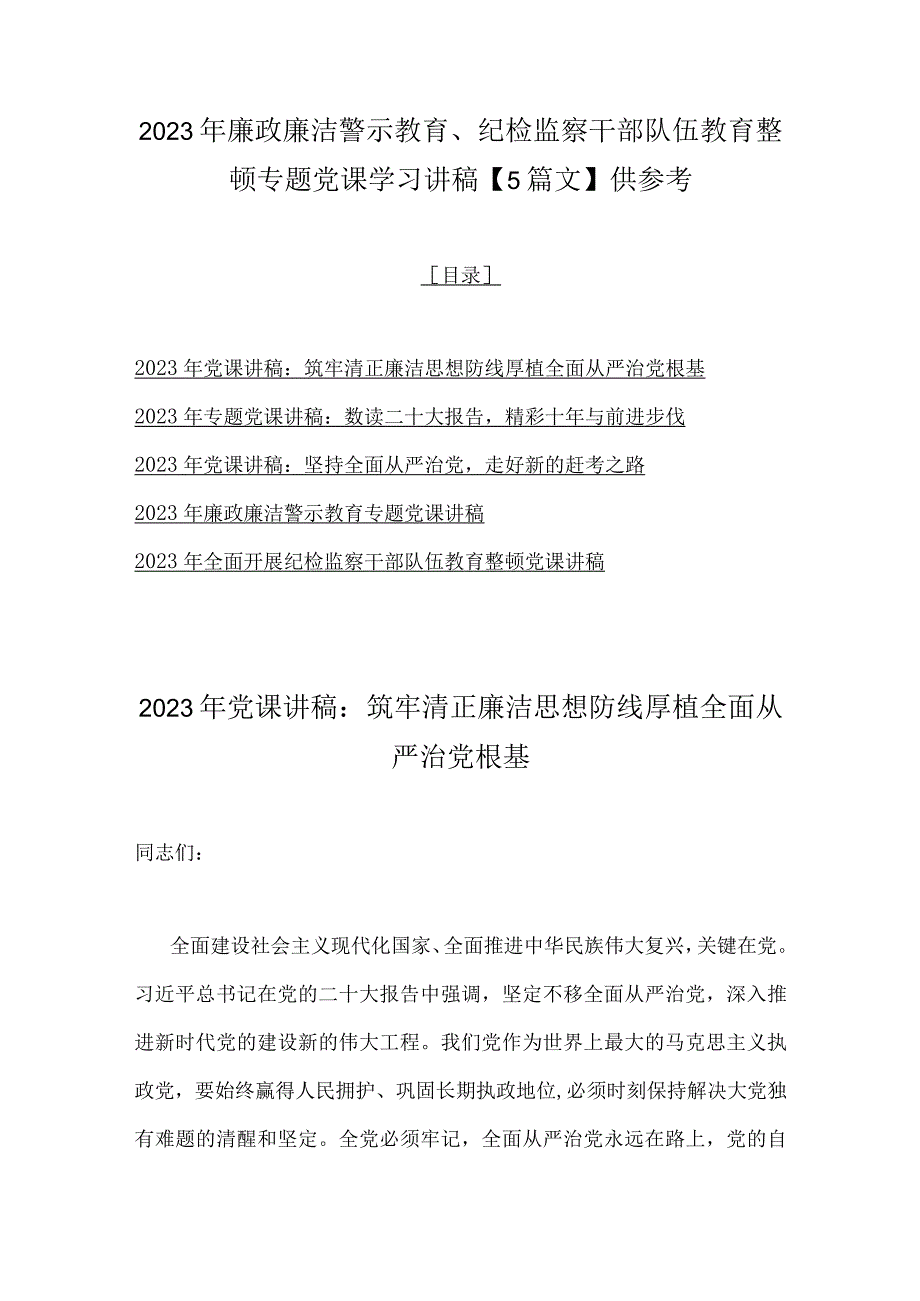 2023年廉政廉洁警示教育、纪检监察干部队伍教育整顿专题党课学习讲稿【5篇文】供参考

［目录］

2023年党课讲稿：筑牢清正廉洁思想防线厚植全面从严治党根基

2023年专题党课讲稿：数读二十大报告，精彩十年与前进步伐

2023年党课讲稿：坚持全面从严治党，走好新的赶考之路

2023年廉政廉洁警示教育专题党课讲稿

2023年全面开展纪检监察干部队伍教育整顿党课讲稿

2023年党课讲稿：筑牢清正廉洁思想防线厚植全面从严治党根基

同志们：

全面建设社会主义现代化国家、全面推进中华民族伟大复兴，关键在党。习近平总书记在党的二十大报告中强调，坚定不移全面从严治党，深入推进新时代党的建设新的伟大工程。我们党作为世界上最大的马克思主义执政党，要始终赢得人民拥护、巩固长期执政地位，必须时刻保持解决大党独有难题的清醒和坚定。全党必须牢记，全面从严治党永远在路上，党的自